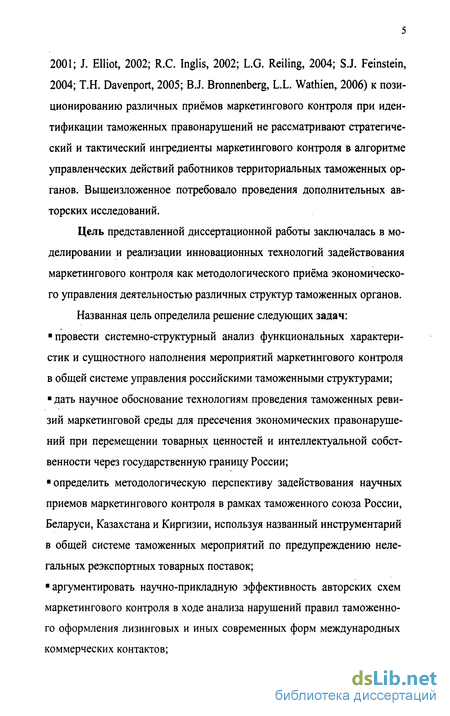 5

2001; J. Elliot, 2002; R.C. Inglis, 2002; L.G. Reiling, 2004; S.J. Feinstein, 2004; T.H. Davenport, 2005; B.J. Bronnenberg, L.L. Wathien, 2006) к позиционированию различных приёмов маркетингового контроля при идентификации таможенных правонарушений не рассматривают стратегический и тактический ингредиенты маркетингового контроля в алгоритме управленческих действий работников территориальных таможенных органов. Вышеизложенное потребовало проведения дополнительных авторских исследований.

Цель представленной диссертационной работы заключалась в моделировании и реализации инновационных технологий задействования маркетингового контроля как методологического приёма экономического управления деятельностью различных структур таможенных органов.

Названная цель определила решение следующих задач:

▪ провести системно-структурный анализ функциональных характеристик и сущностного наполнения мероприятий маркетингового контроля в общей системе управления российскими таможенными структурами;

▪ дать научное обоснование технологиям проведения таможенных ревизий маркетинговой среды для пресечения экономических правонарушений при перемещении товарных ценностей и интеллектуальной собственности через государственную границу России;

▪ определить методологическую перспективу задействования научных приемов маркетингового контроля в рамках таможенного союза России, Беларуси, Казахстана и Киргизии, используя названный инструментарий в общей системе таможенных мероприятий по предупреждению нелегальных реэкспортных товарных поставок;

▪ аргументировать научно-прикладную эффективность авторских схем маркетингового контроля в ходе анализа нарушений правил таможенного оформления лизинговых и иных современных форм международных коммерческих контактов;

dsLib.net
библиотека диссертаций